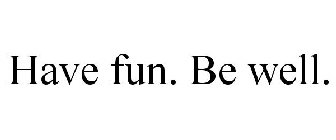 Have fun. Be well.